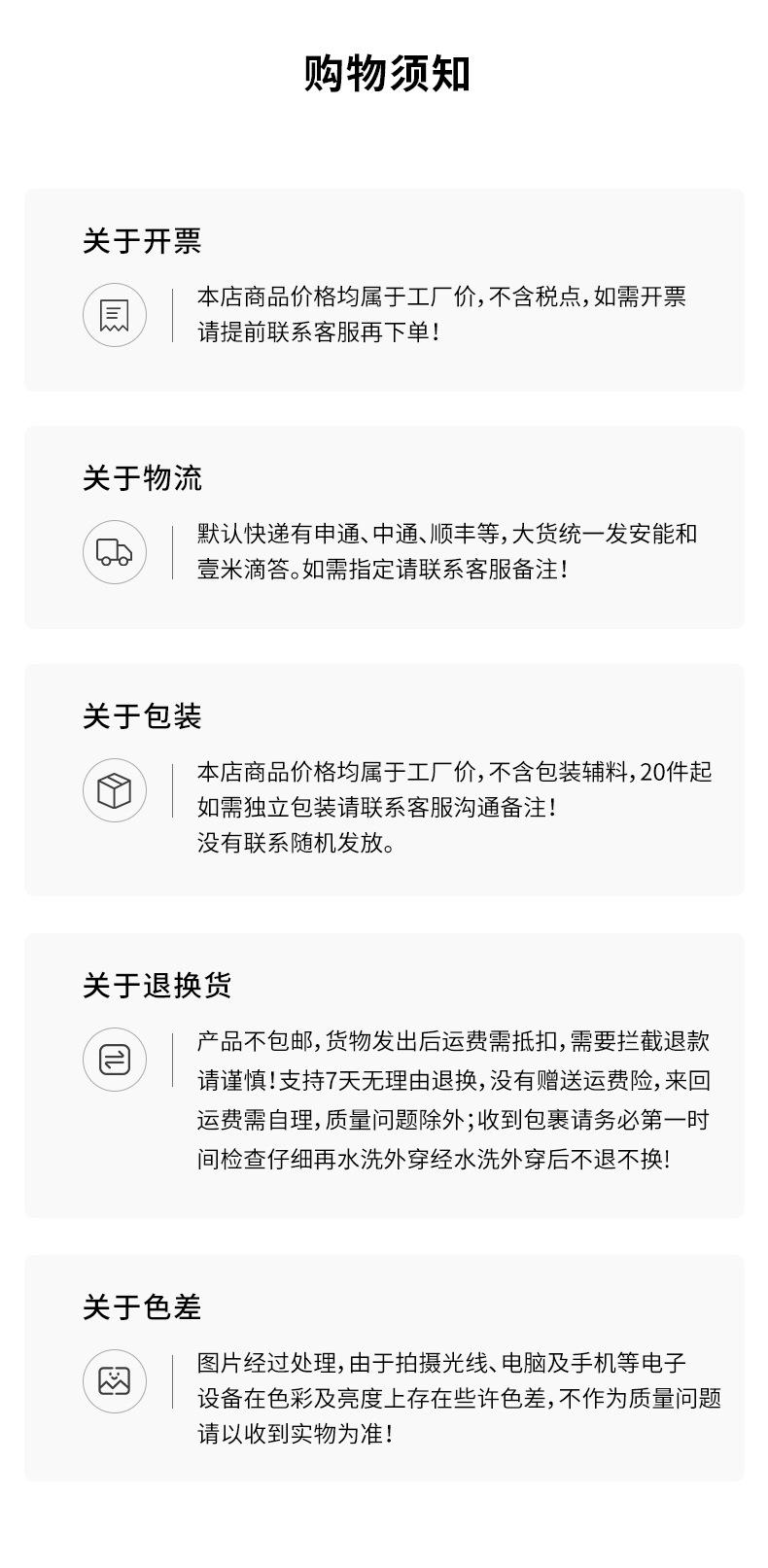 购物须知

关于开票

本店商品价格均属于工厂价，不含税点，如需开票请提前联系客服再下单！

关于物流

默认快递有申通、中通、顺丰等，大货统一发安能和壹米滴答。如需指定请联系客服备注！

关于包装

本店商品价格均属于工厂价，不含包装辅料，20件起如需独立包装请联系客服沟通备注！
没有联系随机发放。

关于退换货

产品不包邮，货物发出后运费需抵扣，需要拦截退款请谨慎！支持7天无理由退换，没有赠送运费险，来回运费需自理，质量问题除外；收到包裹请务必第一时间检查仔细再水洗外穿经水洗外穿后不退不换！

关于色差

图片经过处理，由于拍摄光线、电脑及手机等电子设备在色彩及亮度上存在些许色差，不作为质量问题请以收到实物为准！